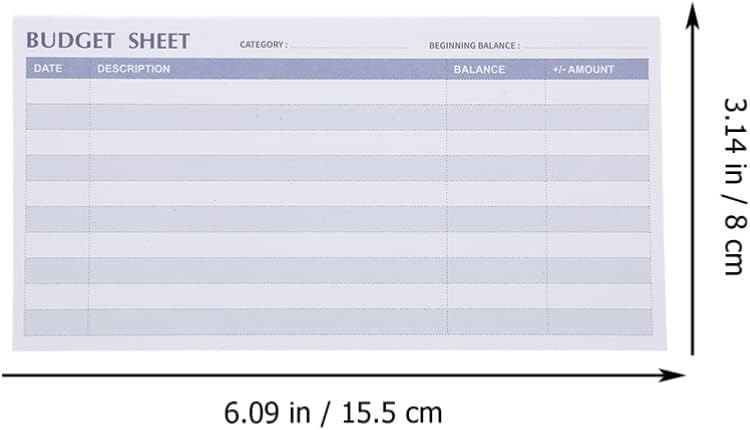 BUDGET SHEET CATEGORY : ____ BEGINNING BALANCE : ____

| DATE | DESCRIPTION | BALANCE | +/- AMOUNT |
|---|---|---|---|
| | | | |
| | | | |
| | | | |
| | | | |
| | | | |
| | | | |
| | | | |
| | | | |
| | | | |
| | | | |

3.14 in / 8 cm

6.09 in / 15.5 cm